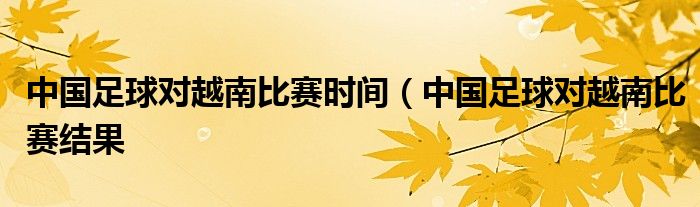 中国足球对越南比赛时间（中国足球对越南比赛结果